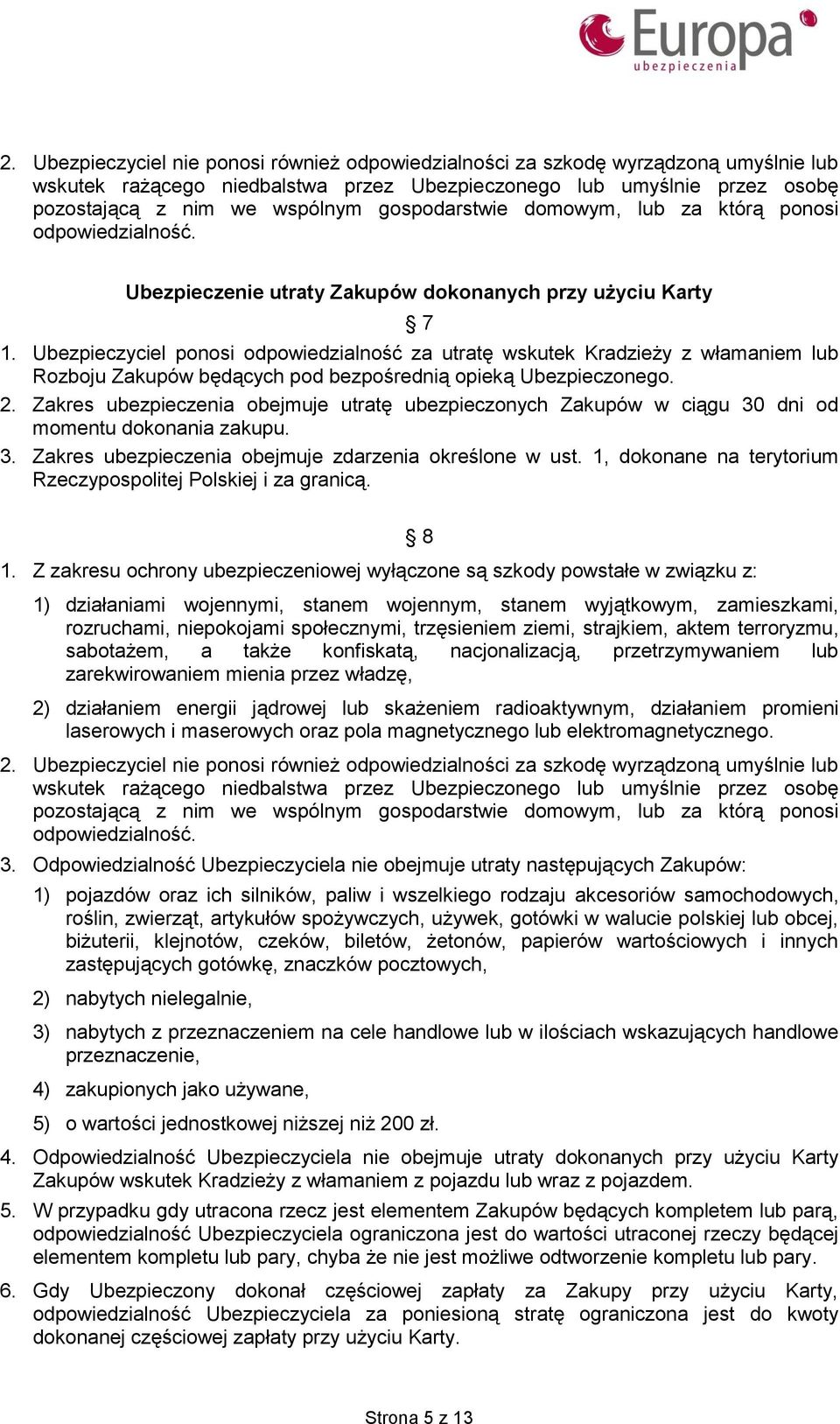 Europa
ubezpieczenia

2. Ubezpieczyciel nie ponosi również odpowiedzialności za szkodę wyrządzoną umyślnie lub wskutek rażącego niedbalstwa przez Ubezpieczonego lub umyślnie przez osobę pozostającą z nim we wspólnym gospodarstwie domowym, lub za którą ponosi odpowiedzialność.

Ubezpieczenie utraty Zakupów dokonanych przy użyciu Karty

§ 7

1. Ubezpieczyciel ponosi odpowiedzialność za utratę wskutek Kradzieży z włamaniem lub Rozboju Zakupów będących pod bezpośrednią opieką Ubezpieczonego.
2. Zakres ubezpieczenia obejmuje utratę ubezpieczonych Zakupów w ciągu 30 dni od momentu dokonania zakupu.
3. Zakres ubezpieczenia obejmuje zdarzenia określone w ust. 1, dokonane na terytorium Rzeczypospolitej Polskiej i za granicą.

§ 8

1. Z zakresu ochrony ubezpieczeniowej wyłączone są szkody powstałe w związku z:
1) działaniami wojennymi, stanem wojennym, stanem wyjątkowym, zamieszkami, rozruchami, niepokojami społecznymi, trzęsieniem ziemi, strajkiem, aktem terroryzmu, sabotażem, a także konfiskatą, nacjonalizacją, przetrzymywaniem lub zarekwirowaniem mienia przez władzę,
2) działaniem energii jądrowej lub skażeniem radioaktywnym, działaniem promieni laserowych i maserowych oraz pola magnetycznego lub elektromagnetycznego.
2. Ubezpieczyciel nie ponosi również odpowiedzialności za szkodę wyrządzoną umyślnie lub wskutek rażącego niedbalstwa przez Ubezpieczonego lub umyślnie przez osobę pozostającą z nim we wspólnym gospodarstwie domowym, lub za którą ponosi odpowiedzialność.
3. Odpowiedzialność Ubezpieczyciela nie obejmuje utraty następujących Zakupów:
1) pojazdów oraz ich silników, paliw i wszelkiego rodzaju akcesoriów samochodowych, roślin, zwierząt, artykułów spożywczych, używek, gotówki w walucie polskiej lub obcej, biżuterii, klejnotów, czeków, biletów, żetonów, papierów wartościowych i innych zastępujących gotówkę, znaczków pocztowych,
2) nabytych nielegalnie,
3) nabytych z przeznaczeniem na cele handlowe lub w ilościach wskazujących handlowe przeznaczenie,
4) zakupionych jako używane,
5) o wartości jednostkowej niższej niż 200 zł.
4. Odpowiedzialność Ubezpieczyciela nie obejmuje utraty dokonanych przy użyciu Karty Zakupów wskutek Kradzieży z włamaniem z pojazdu lub wraz z pojazdem.
5. W przypadku gdy utracona rzecz jest elementem Zakupów będących kompletem lub parą, odpowiedzialność Ubezpieczyciela ograniczona jest do wartości utraconej rzeczy będącej elementem kompletu lub pary, chyba że nie jest możliwe odtworzenie kompletu lub pary.
6. Gdy Ubezpieczony dokonał częściowej zapłaty za Zakupy przy użyciu Karty, odpowiedzialność Ubezpieczyciela za poniesioną stratę ograniczona jest do kwoty dokonanej częściowej zapłaty przy użyciu Karty.

Strona 5 z 13